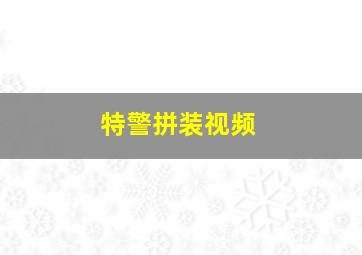 特警拼装视频